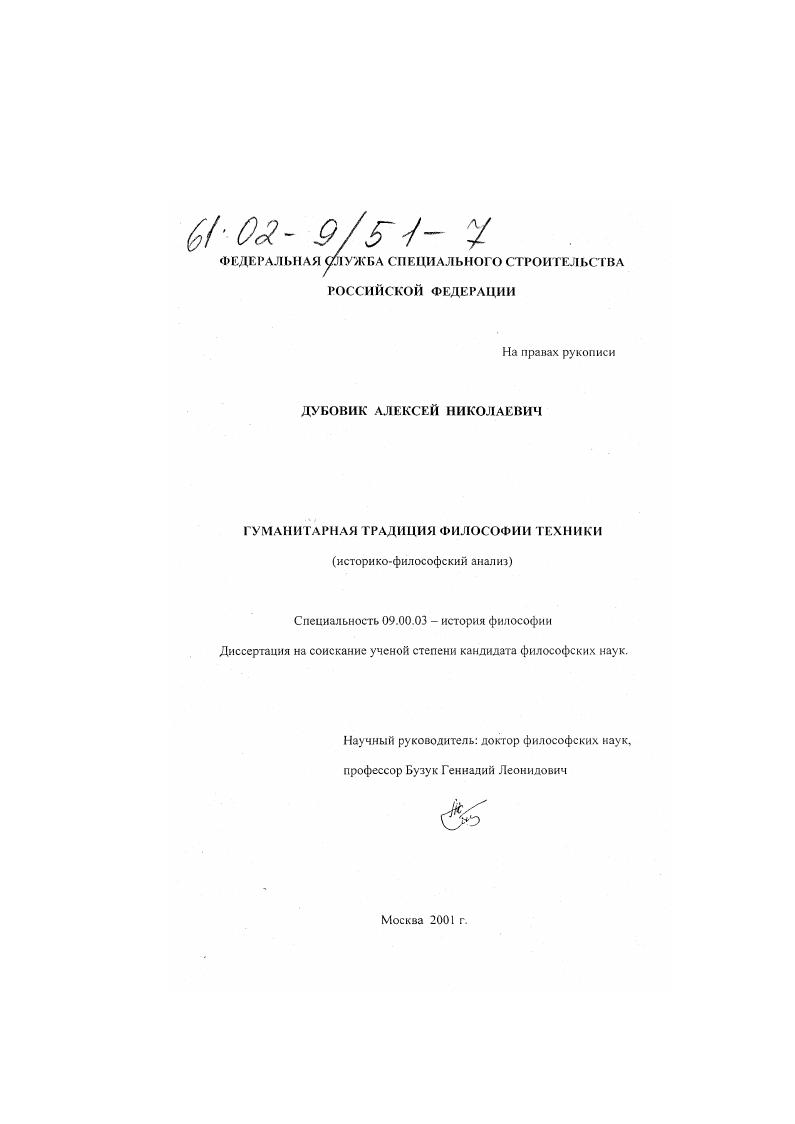 61·02-9/51-7

ФЕДЕРАЛЬНАЯ СЛУЖБА СПЕЦИАЛЬНОГО СТРОИТЕЛЬСТВА

РОССИЙСКОЙ ФЕДЕРАЦИИ

На правах рукописи

ДУБОВИК АЛЕКСЕЙ НИКОЛАЕВИЧ

ГУМАНИТАРНАЯ ТРАДИЦИЯ ФИЛОСОФИИ ТЕХНИКИ

(историко-философский анализ)

Специальность 09.00.03 – история философии

Диссертация на соискание ученой степени кандидата философских наук.

Научный руководитель: доктор философских наук,

профессор Бузук Геннадий Леонидович

Москва 2001 г.